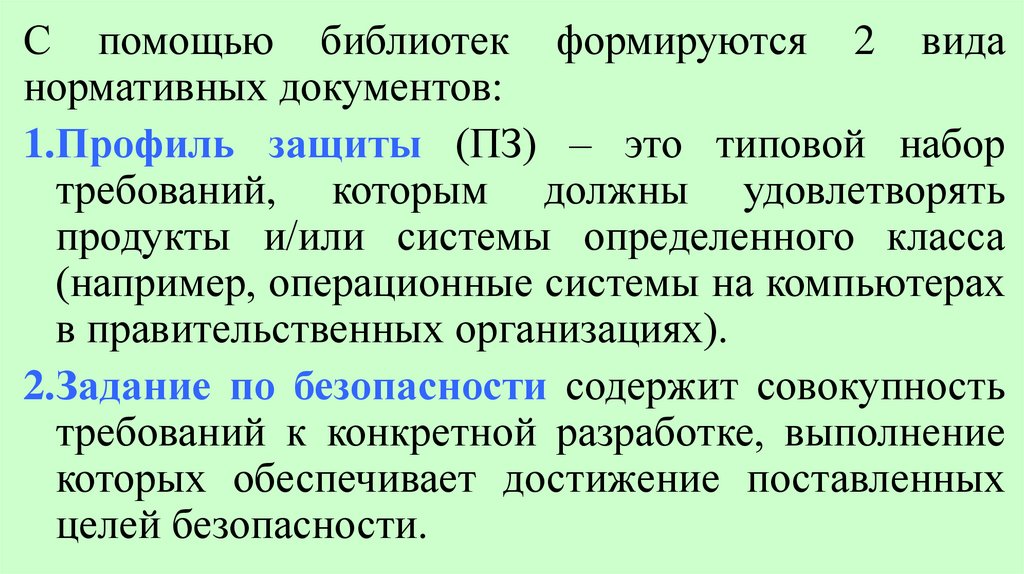 С помощью библиотек формируются 2 вида нормативных документов:

1.Профиль защиты (ПЗ) – это типовой набор требований, которым должны удовлетворять продукты и/или системы определенного класса (например, операционные системы на компьютерах в правительственных организациях).

2.Задание по безопасности содержит совокупность требований к конкретной разработке, выполнение которых обеспечивает достижение поставленных целей безопасности.